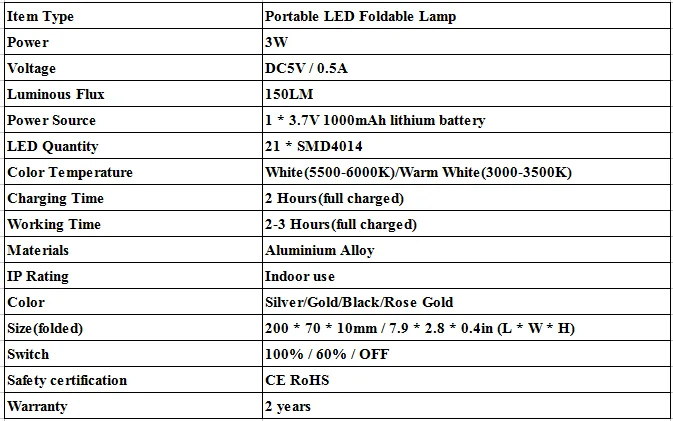 | Item Type | Portable LED Foldable Lamp |
|---|---|
| Power | 3W |
| Voltage | DC5V / 0.5A |
| Luminous Flux | 150LM |
| Power Source | 1 * 3.7V 1000mAh lithium battery |
| LED Quantity | 21 * SMD4014 |
| Color Temperature | White(5500-6000K)/Warm White(3000-3500K) |
| Charging Time | 2 Hours(full charged) |
| Working Time | 2-3 Hours(full charged) |
| Materials | Aluminium Alloy |
| IP Rating | Indoor use |
| Color | Silver/Gold/Black/Rose Gold |
| Size(folded) | 200 * 70 * 10mm / 7.9 * 2.8 * 0.4in (L * W * H) |
| Switch | 100% / 60% / OFF |
| Safety certification | CE RoHS |
| Warranty | 2 years |